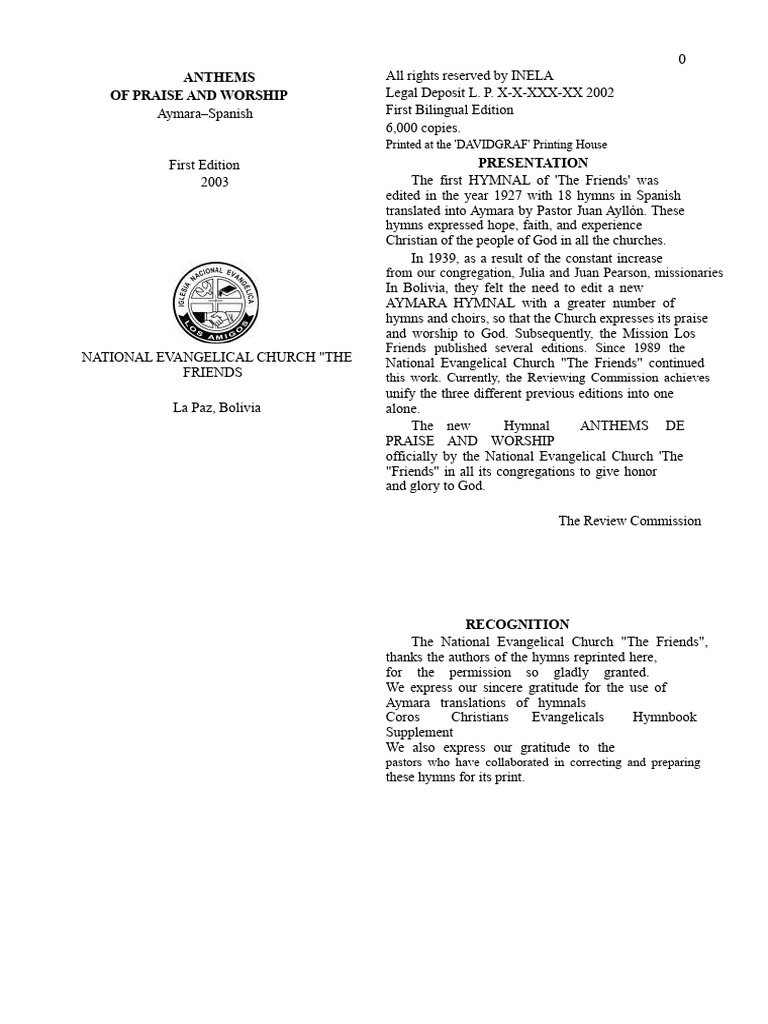 0

ANTHEMS
OF PRAISE AND WORSHIP
Aymara–Spanish

First Edition
2003

IGLESIA NACIONAL EVANGELICA
LOS AMIGOS

NATIONAL EVANGELICAL CHURCH "THE FRIENDS

La Paz, Bolivia

All rights reserved by INELA
Legal Deposit L. P. X-X-XXX-XX 2002
First Bilingual Edition
6,000 copies.
Printed at the 'DAVIDGRAF' Printing House

PRESENTATION

The first HYMNAL of 'The Friends' was edited in the year 1927 with 18 hymns in Spanish translated into Aymara by Pastor Juan Ayllón. These hymns expressed hope, faith, and experience Christian of the people of God in all the churches.

In 1939, as a result of the constant increase from our congregation, Julia and Juan Pearson, missionaries In Bolivia, they felt the need to edit a new AYMARA HYMNAL with a greater number of hymns and choirs, so that the Church expresses its praise and worship to God. Subsequently, the Mission Los Friends published several editions. Since 1989 the National Evangelical Church "The Friends" continued this work. Currently, the Reviewing Commission achieves unify the three different previous editions into one alone.

The new Hymnal ANTHEMS DE PRAISE AND WORSHIP officially by the National Evangelical Church 'The "Friends" in all its congregations to give honor and glory to God.

The Review Commission

RECOGNITION

The National Evangelical Church "The Friends", thanks the authors of the hymns reprinted here, for the permission so gladly granted.
We express our sincere gratitude for the use of Aymara translations of hymnals
Coros Christians Evangelicals Hymnbook Supplement
We also express our gratitude to the pastors who have collaborated in correcting and preparing these hymns for its print.